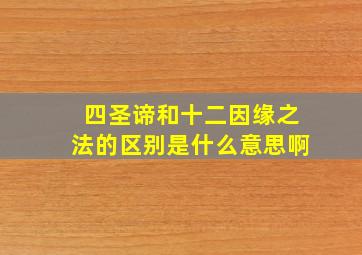 四圣谛和十二因缘之法的区别是什么意思啊